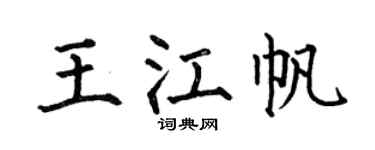 王江帆

词典网